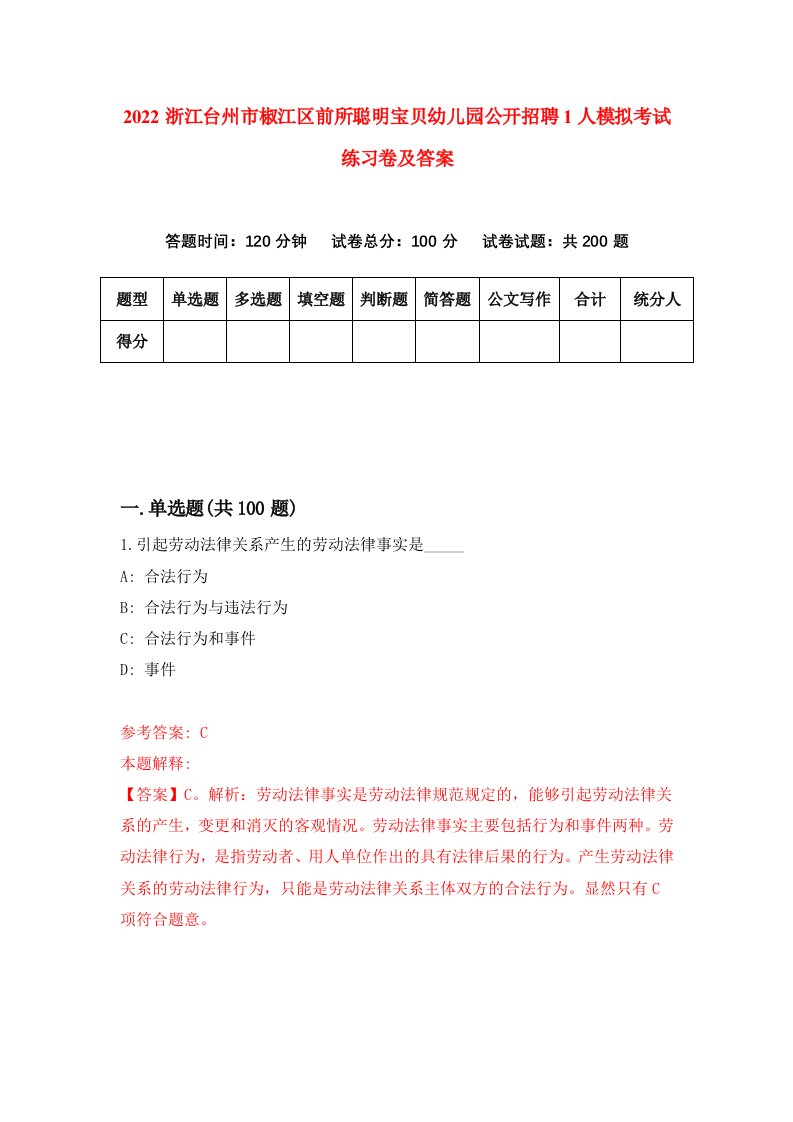 2022 浙江台州市椒江区前所聪明宝贝幼儿园公开招聘 1 人模拟考试练习卷及答案

答题时间：120 分钟　试卷总分：100 分　试卷试题：共 200 题

| 题型 | 单选题 | 多选题 | 填空题 | 判断题 | 简答题 | 公文写作 | 合计 | 统分人 |
|---|---|---|---|---|---|---|---|---|
| 得分 | | | | | | | | |

一.单选题(共 100 题)

1.引起劳动法律关系产生的劳动法律事实是_____

A: 合法行为

B: 合法行为与违法行为

C: 合法行为和事件

D: 事件

参考答案: C

本题解释:

【答案】C。解析：劳动法律事实是劳动法律规范规定的，能够引起劳动法律关系的产生，变更和消灭的客观情况。劳动法律事实主要包括行为和事件两种。劳动法律行为，是指劳动者、用人单位作出的具有法律后果的行为。产生劳动法律关系的劳动法律行为，只能是劳动法律关系主体双方的合法行为。显然只有 C 项符合题意。